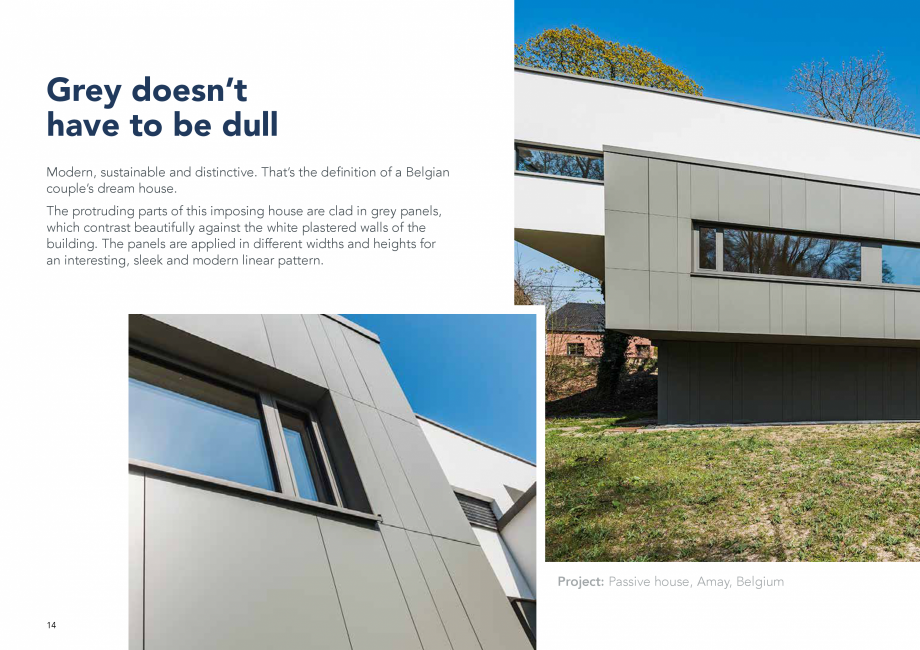 Grey doesn't have to be dull

Modern, sustainable and distinctive. That's the definition of a Belgian couple's dream house.

The protruding parts of this imposing house are clad in grey panels, which contrast beautifully against the white plastered walls of the building. The panels are applied in different widths and heights for an interesting, sleek and modern linear pattern.

Project: Passive house, Amay, Belgium

14